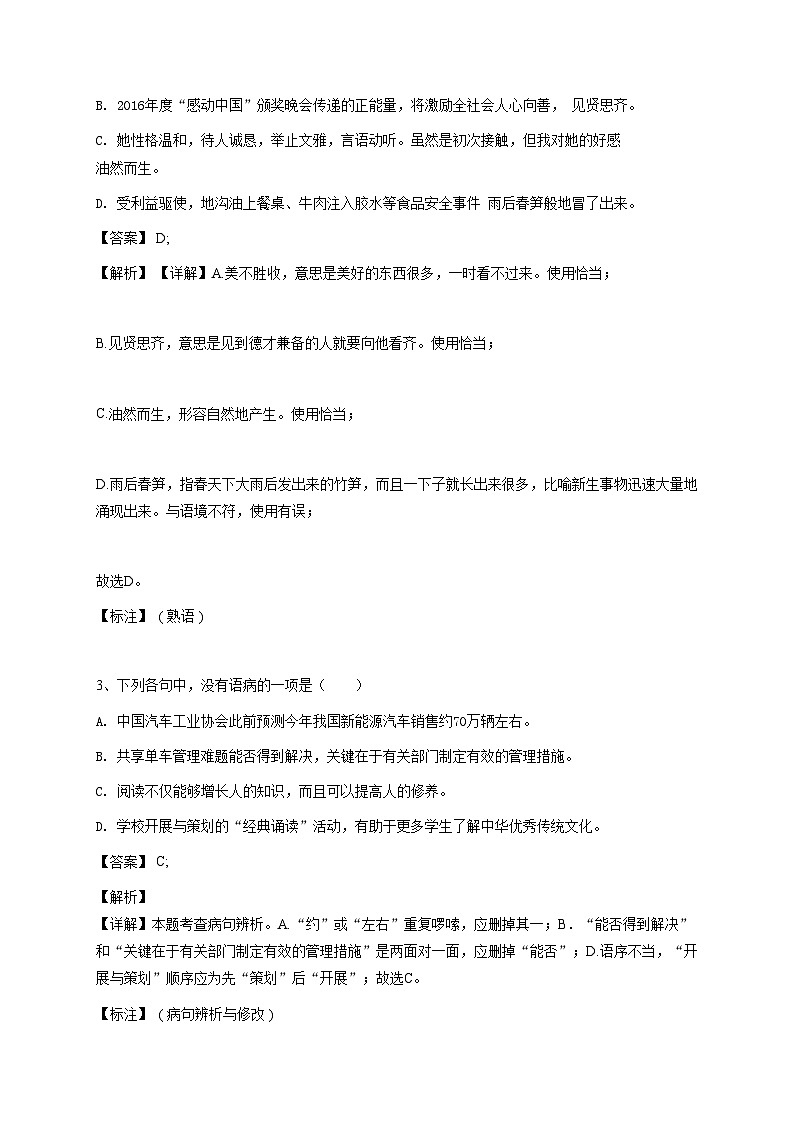 B. 2016年度“感动中国”颁奖晚会传递的正能量，将激励全社会人心向善， 见贤思齐。

C. 她性格温和，待人诚恳，举止文雅，言语动听。虽然是初次接触，但我对她的好感油然而生。

D. 受利益驱使，地沟油上餐桌、牛肉注入胶水等食品安全事件 雨后春笋般地冒了出来。

【答案】D;

【解析】【详解】A.美不胜收，意思是美好的东西很多，一时看不过来。使用恰当；

B.见贤思齐，意思是见到德才兼备的人就要向他看齐。使用恰当；

C.油然而生，形容自然地产生。使用恰当；

D.雨后春笋，指春天下大雨后发出来的竹笋，而且一下子就长出来很多，比喻新生事物迅速大量地涌现出来。与语境不符，使用有误；

故选D。

【标注】（熟语）

3、下列各句中，没有语病的一项是（　　）

A. 中国汽车工业协会此前预测今年我国新能源汽车销售约70万辆左右。

B. 共享单车管理难题能否得到解决，关键在于有关部门制定有效的管理措施。

C. 阅读不仅能够增长人的知识，而且可以提高人的修养。

D. 学校开展与策划的“经典诵读”活动，有助于更多学生了解中华优秀传统文化。

【答案】C;

【解析】

【详解】本题考查病句辨析。A.“约”或“左右”重复啰嗦，应删掉其一；B．“能否得到解决”和“关键在于有关部门制定有效的管理措施”是两面对一面，应删掉“能否”；D.语序不当，“开展与策划”顺序应为先“策划”后“开展”；故选C。

【标注】（病句辨析与修改）